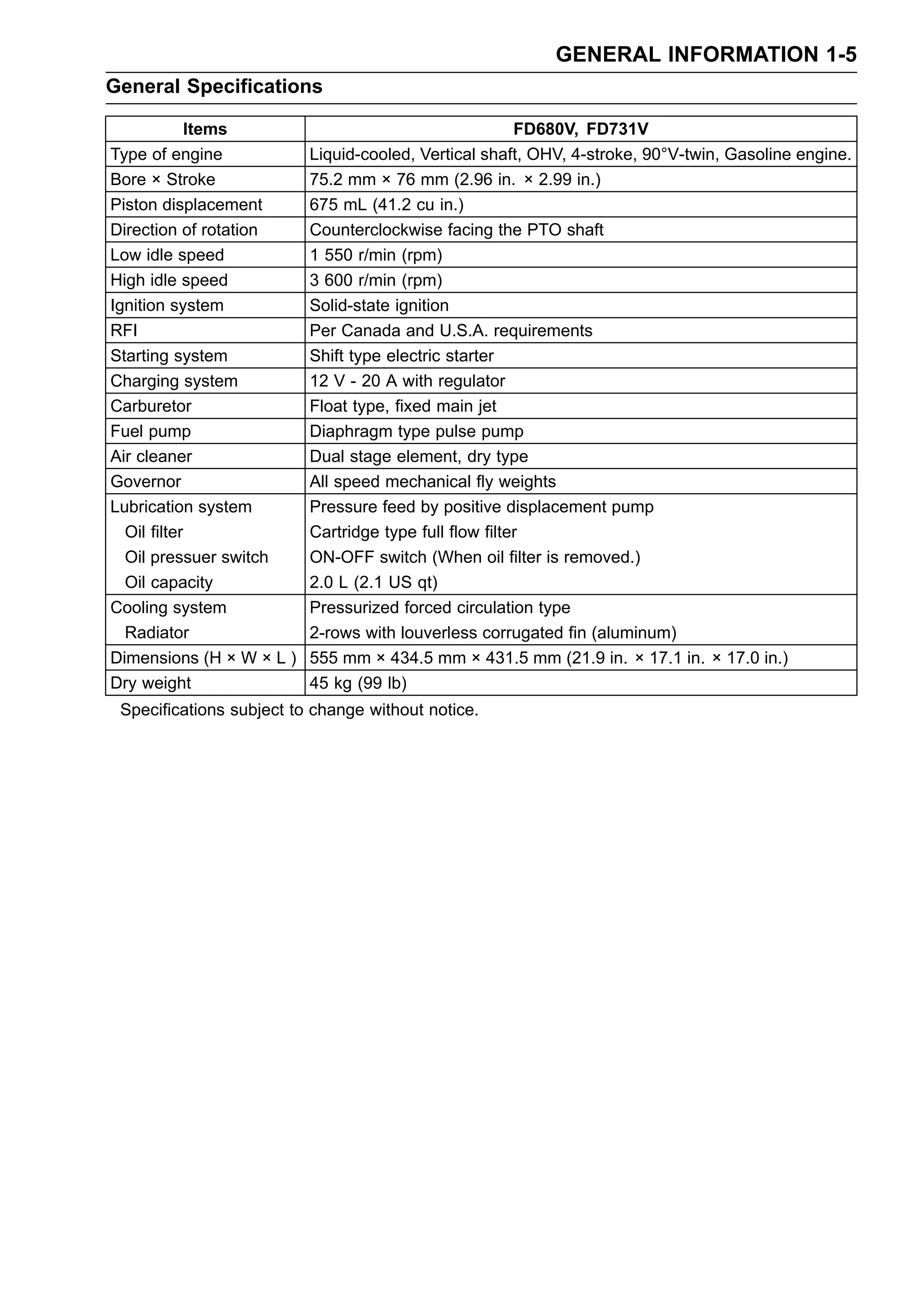 GENERAL INFORMATION 1-5

General Specifications

| Items | FD680V, FD731V |
|---|---|
| Type of engine | Liquid-cooled, Vertical shaft, OHV, 4-stroke, 90°V-twin, Gasoline engine. |
| Bore × Stroke | 75.2 mm × 76 mm (2.96 in. × 2.99 in.) |
| Piston displacement | 675 mL (41.2 cu in.) |
| Direction of rotation | Counterclockwise facing the PTO shaft |
| Low idle speed | 1 550 r/min (rpm) |
| High idle speed | 3 600 r/min (rpm) |
| Ignition system | Solid-state ignition |
| RFI | Per Canada and U.S.A. requirements |
| Starting system | Shift type electric starter |
| Charging system | 12 V - 20 A with regulator |
| Carburetor | Float type, fixed main jet |
| Fuel pump | Diaphragm type pulse pump |
| Air cleaner | Dual stage element, dry type |
| Governor | All speed mechanical fly weights |
| Lubrication system | Pressure feed by positive displacement pump |
| Oil filter | Cartridge type full flow filter |
| Oil pressuer switch | ON-OFF switch (When oil filter is removed.) |
| Oil capacity | 2.0 L (2.1 US qt) |
| Cooling system | Pressurized forced circulation type |
| Radiator | 2-rows with louverless corrugated fin (aluminum) |
| Dimensions (H × W × L ) | 555 mm × 434.5 mm × 431.5 mm (21.9 in. × 17.1 in. × 17.0 in.) |
| Dry weight | 45 kg (99 lb) |

Specifications subject to change without notice.